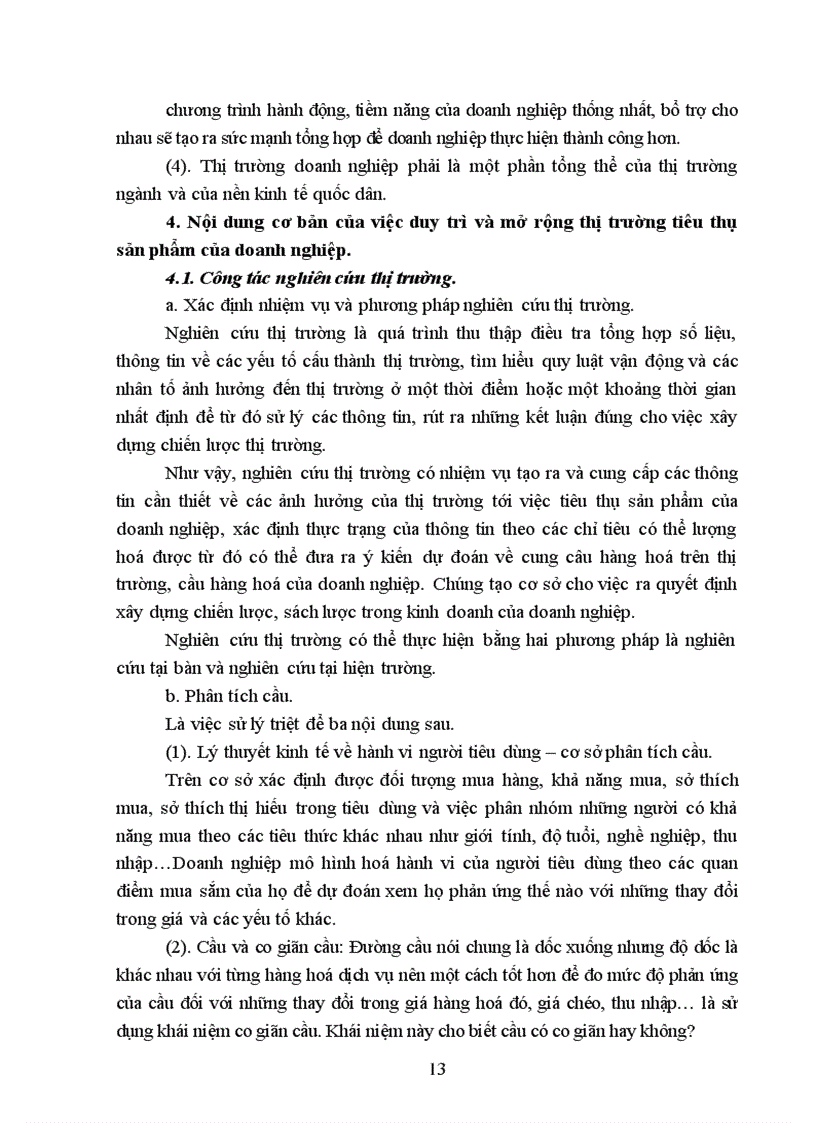 chương trình hành động, tiềm năng của doanh nghiệp thống nhất, bổ trợ cho nhau sẽ tạo ra sức mạnh tổng hợp để doanh nghiệp thực hiện thành công hơn.

(4). Thị trường doanh nghiệp phải là một phần tổng thể của thị trường ngành và của nền kinh tế quốc dân.

4. Nội dung cơ bản của việc duy trì và mở rộng thị trường tiêu thụ sản phẩm của doanh nghiệp.

4.1. Công tác nghiên cứu thị trường.

a. Xác định nhiệm vụ và phương pháp nghiên cứu thị trường.

Nghiên cứu thị trường là quá trình thu thập điều tra tổng hợp số liệu, thông tin về các yếu tố cấu thành thị trường, tìm hiểu quy luật vận động và các nhân tố ảnh hưởng đến thị trường ở một thời điểm hoặc một khoảng thời gian nhất định để từ đó sử lý các thông tin, rút ra những kết luận đúng cho việc xây dựng chiến lược thị trường.

Như vậy, nghiên cứu thị trường có nhiệm vụ tạo ra và cung cấp các thông tin cần thiết về các ảnh hưởng của thị trường tới việc tiêu thụ sản phẩm của doanh nghiệp, xác định thực trạng của thông tin theo các chỉ tiêu có thể lượng hoá được từ đó có thể đưa ra ý kiến dự đoán về cung cầu hàng hoá trên thị trường, cầu hàng hoá của doanh nghiệp. Chúng tạo cơ sở cho việc ra quyết định xây dựng chiến lược, sách lược trong kinh doanh của doanh nghiệp.

Nghiên cứu thị trường có thể thực hiện bằng hai phương pháp là nghiên cứu tại bàn và nghiên cứu tại hiện trường.

b. Phân tích cầu.

Là việc sử lý triệt để ba nội dung sau.

(1). Lý thuyết kinh tế về hành vi người tiêu dùng – cơ sở phân tích cầu.

Trên cơ sở xác định được đối tượng mua hàng, khả năng mua, sở thích mua, sở thích thị hiếu trong tiêu dùng và việc phân nhóm những người có khả năng mua theo các tiêu thức khác nhau như giới tính, độ tuổi, nghề nghiệp, thu nhập…Doanh nghiệp mô hình hoá hành vi của người tiêu dùng theo các quan điểm mua sắm của họ để dự đoán xem họ phản ứng thế nào với những thay đổi trong giá và các yếu tố khác.

(2). Cầu và co giãn cầu: Đường cầu nói chung là dốc xuống nhưng độ dốc là khác nhau với từng hàng hoá dịch vụ nên một cách tốt hơn để đo mức độ phản ứng của cầu đối với những thay đổi trong giá hàng hoá đó, giá chéo, thu nhập… là sử dụng khái niệm co giãn cầu. Khái niệm này cho biết cầu có co giãn hay không?

13